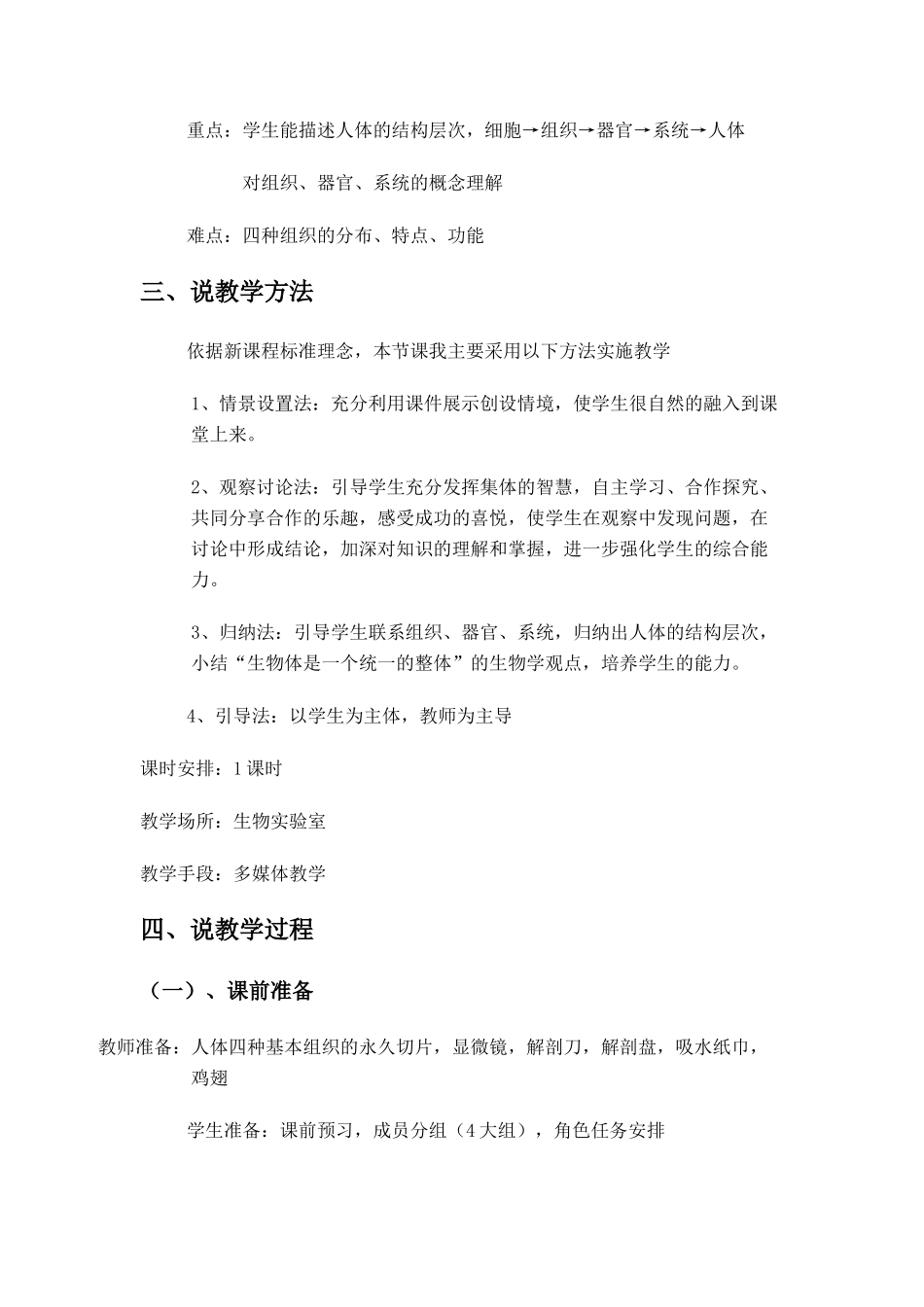 重点：学生能描述人体的结构层次，细胞→组织→器官→系统→人体

对组织、器官、系统的概念理解

难点：四种组织的分布、特点、功能

三、说教学方法

依据新课程标准理念，本节课我主要采用以下方法实施教学

1、情景设置法：充分利用课件展示创设情境，使学生很自然的融入到课堂上来。

2、观察讨论法：引导学生充分发挥集体的智慧，自主学习、合作探究、共同分享合作的乐趣，感受成功的喜悦，使学生在观察中发现问题，在讨论中形成结论，加深对知识的理解和掌握，进一步强化学生的综合能力。

3、归纳法：引导学生联系组织、器官、系统，归纳出人体的结构层次，小结“生物体是一个统一的整体”的生物学观点，培养学生的能力。

4、引导法：以学生为主体，教师为主导

课时安排：1课时

教学场所：生物实验室

教学手段：多媒体教学

四、说教学过程

（一）、课前准备

教师准备：人体四种基本组织的永久切片，显微镜，解剖刀，解剖盘，吸水纸巾，鸡翅

学生准备：课前预习，成员分组（4大组），角色任务安排